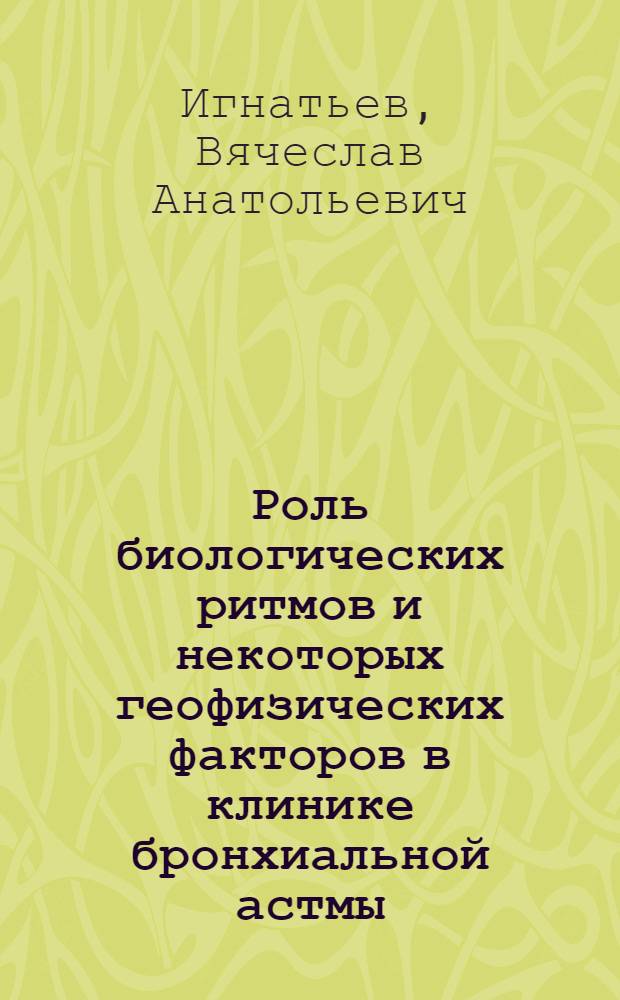 Игнатьев, Вячеслав Анатольевич

Роль биологических ритмов и некоторых геофизических факторов в клинике бронхиальной астмы